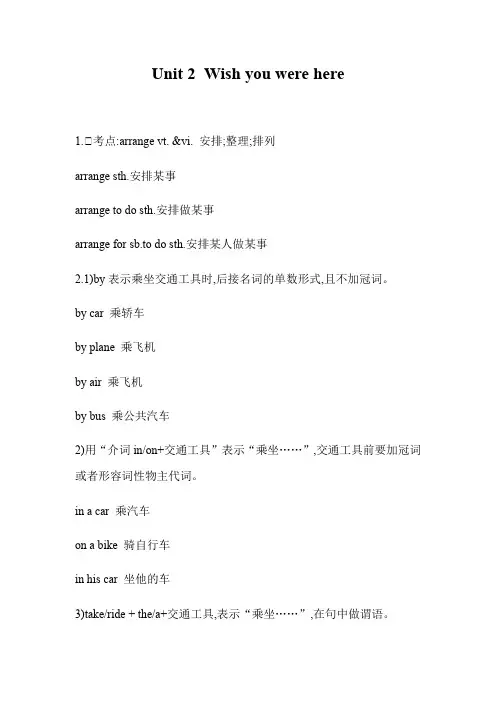 Unit 2 Wish you were here

1.□考点:arrange vt. &vi. 安排;整理;排列

arrange sth.安排某事

arrange to do sth.安排做某事

arrange for sb.to do sth.安排某人做某事

2.1)by 表示乘坐交通工具时,后接名词的单数形式,且不加冠词。

by car 乘轿车

by plane 乘飞机

by air 乘飞机

by bus 乘公共汽车

2)用“介词 in/on+交通工具”表示“乘坐……”,交通工具前要加冠词或者形容词性物主代词。

in a car 乘汽车

on a bike 骑自行车

in his car 坐他的车

3)take/ride + the/a+交通工具,表示“乘坐……”,在句中做谓语。